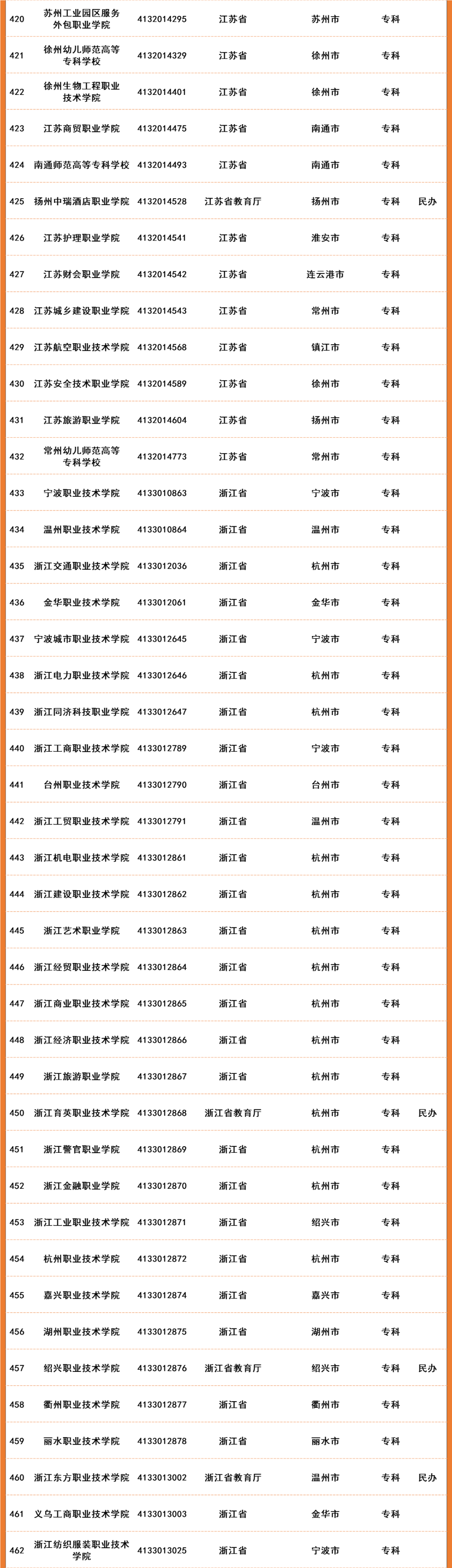 | 420 | 苏州工业园区服务外包职业学院 | 4132014295 | 江苏省 | 苏州市 | 专科 | |
|---|---|---|---|---|---|---|
| 421 | 徐州幼儿师范高等专科学校 | 4132014329 | 江苏省 | 徐州市 | 专科 | |
| 422 | 徐州生物工程职业技术学院 | 4132014401 | 江苏省 | 徐州市 | 专科 | |
| 423 | 江苏商贸职业学院 | 4132014475 | 江苏省 | 南通市 | 专科 | |
| 424 | 南通师范高等专科学校 | 4132014493 | 江苏省 | 南通市 | 专科 | |
| 425 | 扬州中瑞酒店职业学院 | 4132014528 | 江苏省教育厅 | 扬州市 | 专科 | 民办 |
| 426 | 江苏护理职业学院 | 4132014541 | 江苏省 | 淮安市 | 专科 | |
| 427 | 江苏财会职业学院 | 4132014542 | 江苏省 | 连云港市 | 专科 | |
| 428 | 江苏城乡建设职业学院 | 4132014543 | 江苏省 | 常州市 | 专科 | |
| 429 | 江苏航空职业技术学院 | 4132014568 | 江苏省 | 镇江市 | 专科 | |
| 430 | 江苏安全技术职业学院 | 4132014589 | 江苏省 | 徐州市 | 专科 | |
| 431 | 江苏旅游职业学院 | 4132014604 | 江苏省 | 扬州市 | 专科 | |
| 432 | 常州幼儿师范高等专科学校 | 4132014773 | 江苏省 | 常州市 | 专科 | |
| 433 | 宁波职业技术学院 | 4133010863 | 浙江省 | 宁波市 | 专科 | |
| 434 | 温州职业技术学院 | 4133010864 | 浙江省 | 温州市 | 专科 | |
| 435 | 浙江交通职业技术学院 | 4133012036 | 浙江省 | 杭州市 | 专科 | |
| 436 | 金华职业技术学院 | 4133012061 | 浙江省 | 金华市 | 专科 | |
| 437 | 宁波城市职业技术学院 | 4133012645 | 浙江省 | 宁波市 | 专科 | |
| 438 | 浙江电力职业技术学院 | 4133012646 | 浙江省 | 杭州市 | 专科 | |
| 439 | 浙江同济科技职业学院 | 4133012647 | 浙江省 | 杭州市 | 专科 | |
| 440 | 浙江工商职业技术学院 | 4133012789 | 浙江省 | 宁波市 | 专科 | |
| 441 | 台州职业技术学院 | 4133012790 | 浙江省 | 台州市 | 专科 | |
| 442 | 浙江工贸职业技术学院 | 4133012791 | 浙江省 | 温州市 | 专科 | |
| 443 | 浙江机电职业技术学院 | 4133012861 | 浙江省 | 杭州市 | 专科 | |
| 444 | 浙江建设职业技术学院 | 4133012862 | 浙江省 | 杭州市 | 专科 | |
| 445 | 浙江艺术职业学院 | 4133012863 | 浙江省 | 杭州市 | 专科 | |
| 446 | 浙江经贸职业技术学院 | 4133012864 | 浙江省 | 杭州市 | 专科 | |
| 447 | 浙江商业职业技术学院 | 4133012865 | 浙江省 | 杭州市 | 专科 | |
| 448 | 浙江经济职业技术学院 | 4133012866 | 浙江省 | 杭州市 | 专科 | |
| 449 | 浙江旅游职业学院 | 4133012867 | 浙江省 | 杭州市 | 专科 | |
| 450 | 浙江育英职业技术学院 | 4133012868 | 浙江省教育厅 | 杭州市 | 专科 | 民办 |
| 451 | 浙江警官职业学院 | 4133012869 | 浙江省 | 杭州市 | 专科 | |
| 452 | 浙江金融职业学院 | 4133012870 | 浙江省 | 杭州市 | 专科 | |
| 453 | 浙江工业职业技术学院 | 4133012871 | 浙江省 | 绍兴市 | 专科 | |
| 454 | 杭州职业技术学院 | 4133012872 | 浙江省 | 杭州市 | 专科 | |
| 455 | 嘉兴职业技术学院 | 4133012874 | 浙江省 | 嘉兴市 | 专科 | |
| 456 | 湖州职业技术学院 | 4133012875 | 浙江省 | 湖州市 | 专科 | |
| 457 | 绍兴职业技术学院 | 4133012876 | 浙江省教育厅 | 绍兴市 | 专科 | 民办 |
| 458 | 衢州职业技术学院 | 4133012877 | 浙江省 | 衢州市 | 专科 | |
| 459 | 丽水职业技术学院 | 4133012878 | 浙江省 | 丽水市 | 专科 | |
| 460 | 浙江东方职业技术学院 | 4133013002 | 浙江省教育厅 | 温州市 | 专科 | 民办 |
| 461 | 义乌工商职业技术学院 | 4133013003 | 浙江省 | 金华市 | 专科 | |
| 462 | 浙江纺织服装职业技术学院 | 4133013025 | 浙江省 | 宁波市 | 专科 | |